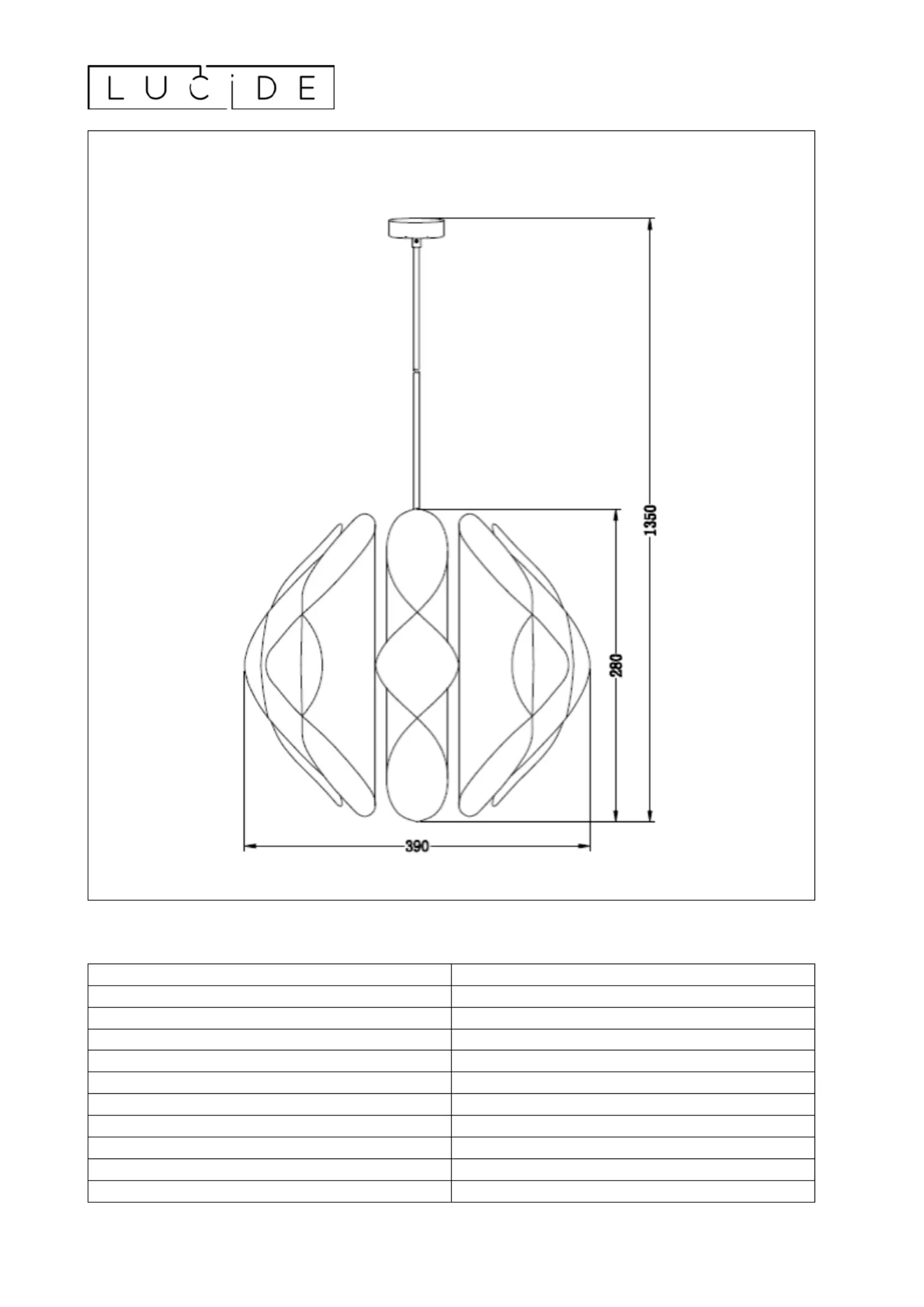 LUCIDE

1350

280

390